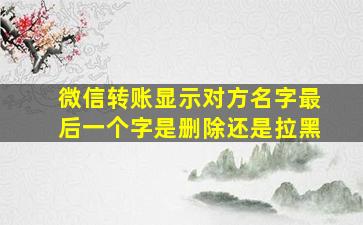 微信转账显示对方名字最后一个字是删除还是拉黑